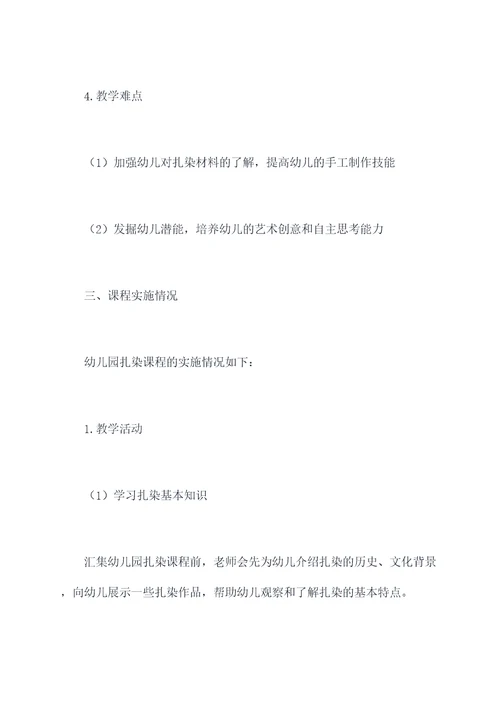 4. 教学难点

（1）加强幼儿对扎染材料的了解，提高幼儿的手工制作技能

（2）发掘幼儿潜能，培养幼儿的艺术创意和自主思考能力

三、课程实施情况

幼儿园扎染课程的实施情况如下：

1. 教学活动

（1）学习扎染基本知识

汇集幼儿园扎染课程前，老师会先为幼儿介绍扎染的历史、文化背景，向幼儿展示一些扎染作品，帮助幼儿观察和了解扎染的基本特点。